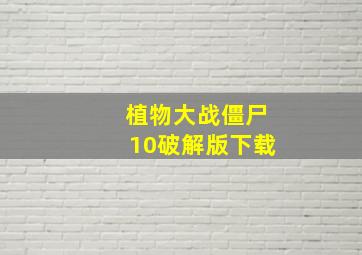 植物大战僵尸
10破解版下载